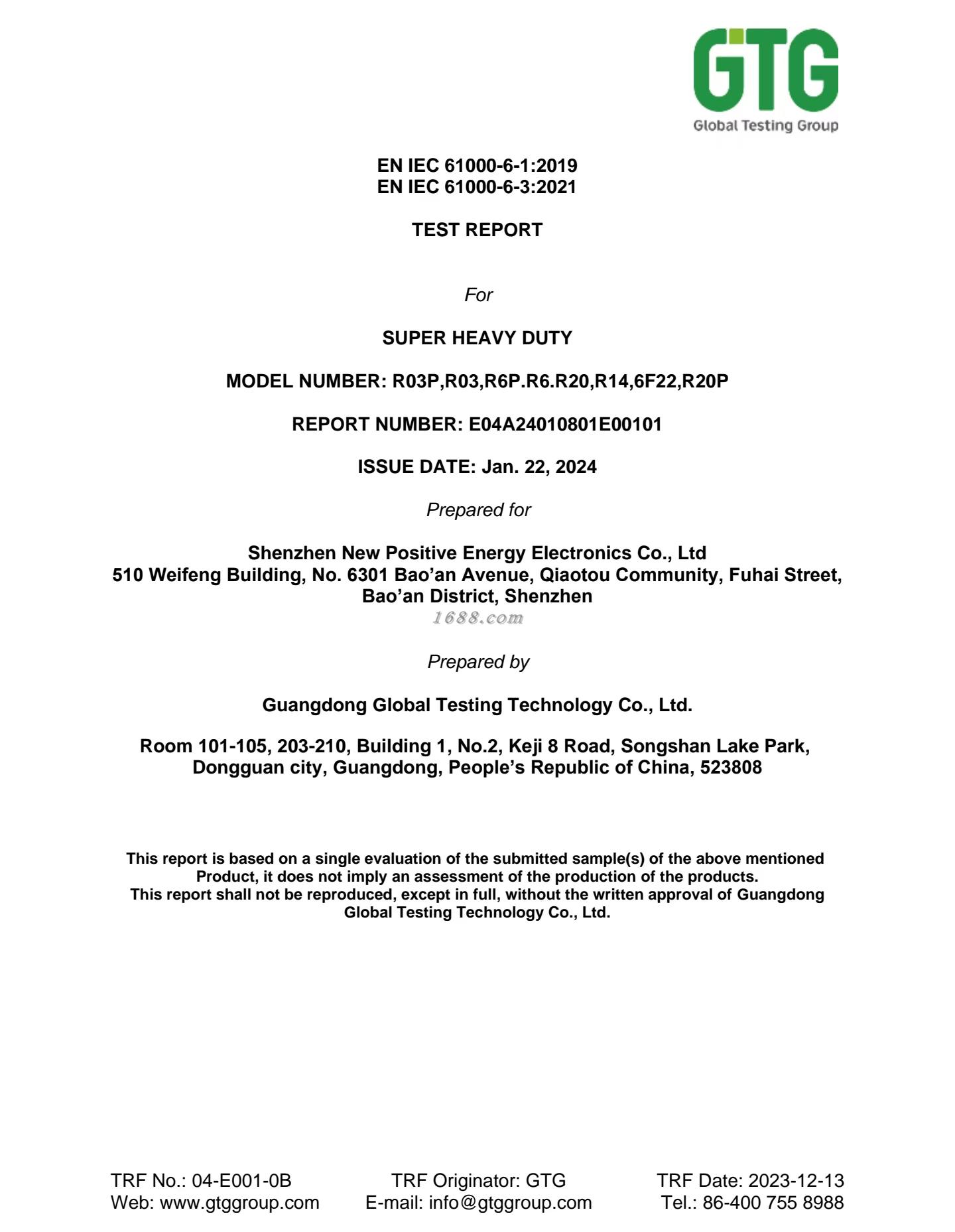 GTG
Global Testing Group

EN IEC 61000-6-1:2019
EN IEC 61000-6-3:2021

TEST REPORT

For

SUPER HEAVY DUTY

MODEL NUMBER: R03P,R03,R6P.R6.R20,R14,6F22,R20P

REPORT NUMBER: E04A24010801E00101

ISSUE DATE: Jan. 22, 2024

Prepared for

Shenzhen New Positive Energy Electronics Co., Ltd
510 Weifeng Building, No. 6301 Bao'an Avenue, Qiaotou Community, Fuhai Street, Bao'an District, Shenzhen
1688.com

Prepared by

Guangdong Global Testing Technology Co., Ltd.

Room 101-105, 203-210, Building 1, No.2, Keji 8 Road, Songshan Lake Park, Dongguan city, Guangdong, People's Republic of China, 523808

This report is based on a single evaluation of the submitted sample(s) of the above mentioned Product, it does not imply an assessment of the production of the products.
This report shall not be reproduced, except in full, without the written approval of Guangdong Global Testing Technology Co., Ltd.

TRF No.: 04-E001-0B
Web: www.gtggroup.com

TRF Originator: GTG
E-mail: info@gtggroup.com

TRF Date: 2023-12-13
Tel.: 86-400 755 8988